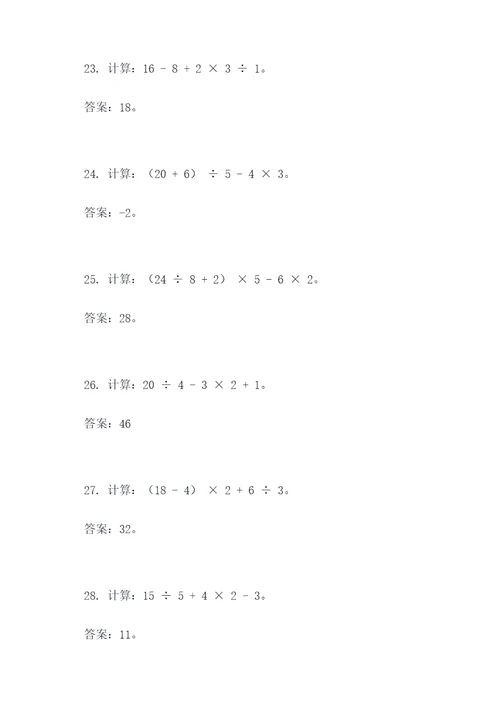 23. 计算：$16 - 8 + 2 \times 3 \div 1$。

答案：18。

24. 计算：$(20 + 6) \div 5 - 4 \times 3$。

答案：-2。

25. 计算：$(24 \div 8 + 2) \times 5 - 6 \times 2$。

答案：28。

26. 计算：$20 \div 4 - 3 \times 2 + 1$。

答案：46

27. 计算：$(18 - 4) \times 2 + 6 \div 3$。

答案：32。

28. 计算：$15 \div 5 + 4 \times 2 - 3$。

答案：11。